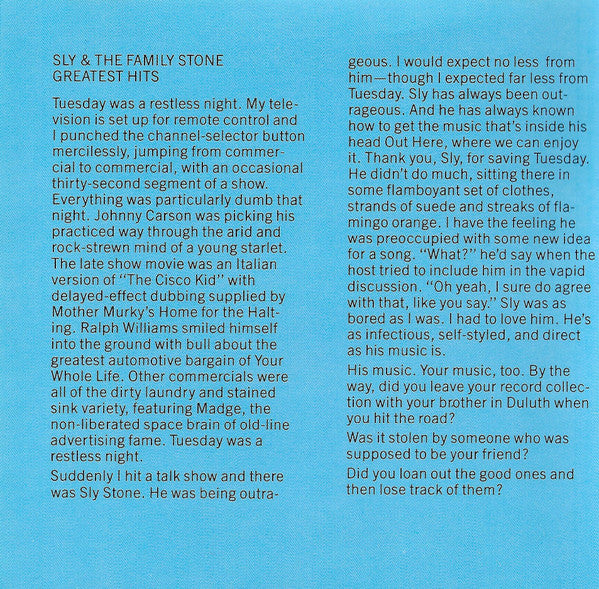 SLY & THE FAMILY STONE
GREATEST HITS

Tuesday was a restless night. My television is set up for remote control and I punched the channel-selector button mercilessly, jumping from commercial to commercial, with an occasional thirty-second segment of a show. Everything was particularly dumb that night. Johnny Carson was picking his practiced way through the arid and rock-strewn mind of a young starlet. The late show movie was an Italian version of "The Cisco Kid" with delayed-effect dubbing supplied by Mother Murky's Home for the Halting. Ralph Williams smiled himself into the ground with bull about the greatest automotive bargain of Your Whole Life. Other commercials were all of the dirty laundry and stained sink variety, featuring Madge, the non-liberated space brain of old-line advertising fame. Tuesday was a restless night.

Suddenly I hit a talk show and there was Sly Stone. He was being outrageous. I would expect no less from him—though I expected far less from Tuesday. Sly has always been outrageous. And he has always known how to get the music that's inside his head Out Here, where we can enjoy it. Thank you, Sly, for saving Tuesday. He didn't do much, sitting there in some flamboyant set of clothes, strands of suede and streaks of flamingo orange. I have the feeling he was preoccupied with some new idea for a song. "What?" he'd say when the host tried to include him in the vapid discussion. "Oh yeah, I sure do agree with that, like you say." Sly was as bored as I was. I had to love him. He's as infectious, self-styled, and direct as his music is.

His music. Your music, too. By the way, did you leave your record collection with your brother in Duluth when you hit the road?

Was it stolen by someone who was supposed to be your friend?

Did you loan out the good ones and then lose track of them?